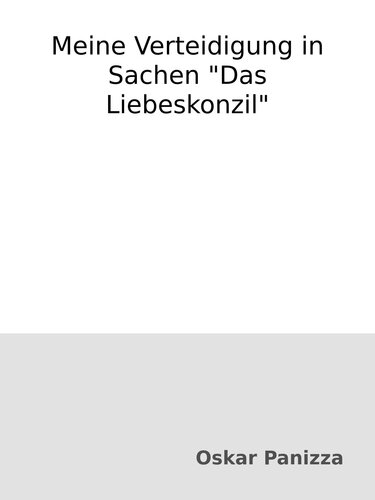 Meine Verteidigung in Sachen "Das Liebeskonzil"

Oskar Panizza